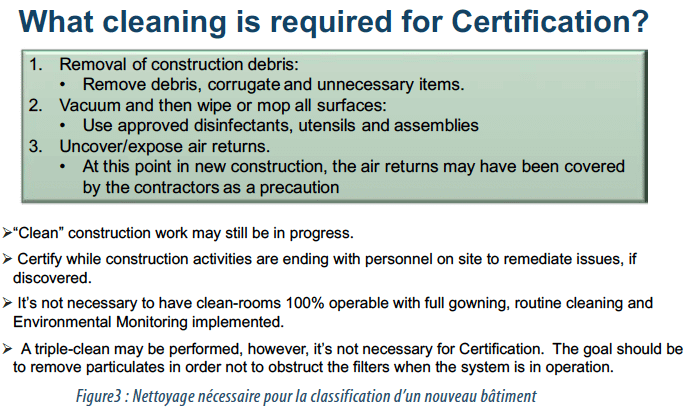 What cleaning is required for Certification?

1. Removal of construction debris:
• Remove debris, corrugate and unnecessary items.
2. Vacuum and then wipe or mop all surfaces:
• Use approved disinfectants, utensils and assemblies
3. Uncover/expose air returns.
• At this point in new construction, the air returns may have been covered by the contractors as a precaution

➢"Clean" construction work may still be in progress.

➢ Certify while construction activities are ending with personnel on site to remediate issues, if discovered.

➢ It's not necessary to have clean-rooms 100% operable with full gowning, routine cleaning and Environmental Monitoring implemented.

➢ A triple-clean may be performed, however, it's not necessary for Certification. The goal should be to remove particulates in order not to obstruct the filters when the system is in operation.

Figure3 : Nettoyage nécessaire pour la classification d'un nouveau bâtiment